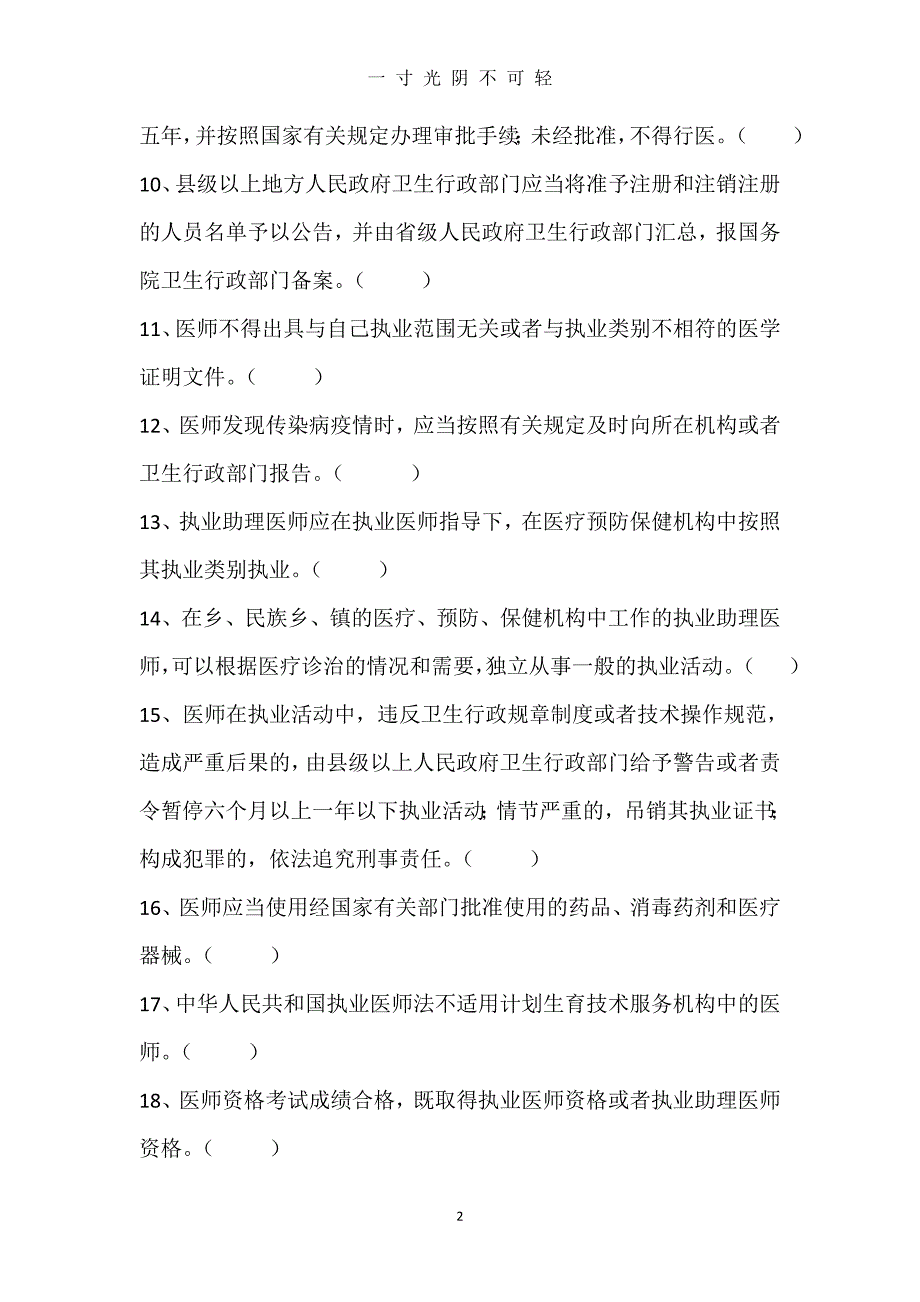 一 寸 光 阴 不 可 轻

五年，并按照国家有关规定办理审批手续；未经批准，不得行医。（ ）

10、县级以上地方人民政府卫生行政部门应当将准予注册和注销注册的人员名单予以公告，并由省级人民政府卫生行政部门汇总，报国务院卫生行政部门备案。（ ）

11、医师不得出具与自己执业范围无关或者与执业类别不相符的医学证明文件。（ ）

12、医师发现传染病疫情时，应当按照有关规定及时向所在机构或者卫生行政部门报告。（ ）

13、执业助理医师应在执业医师指导下，在医疗预防保健机构中按照其执业类别执业。（ ）

14、在乡、民族乡、镇的医疗、预防、保健机构中工作的执业助理医师，可以根据医疗诊治的情况和需要，独立从事一般的执业活动。（ ）

15、医师在执业活动中，违反卫生行政规章制度或者技术操作规范，造成严重后果的，由县级以上人民政府卫生行政部门给予警告或者责令暂停六个月以上一年以下执业活动；情节严重的，吊销其执业证书；构成犯罪的，依法追究刑事责任。（ ）

16、医师应当使用经国家有关部门批准使用的药品、消毒药剂和医疗器械。（ ）

17、中华人民共和国执业医师法不适用计划生育技术服务机构中的医师。（ ）

18、医师资格考试成绩合格，既取得执业医师资格或者执业助理医师资格。（ ）

2